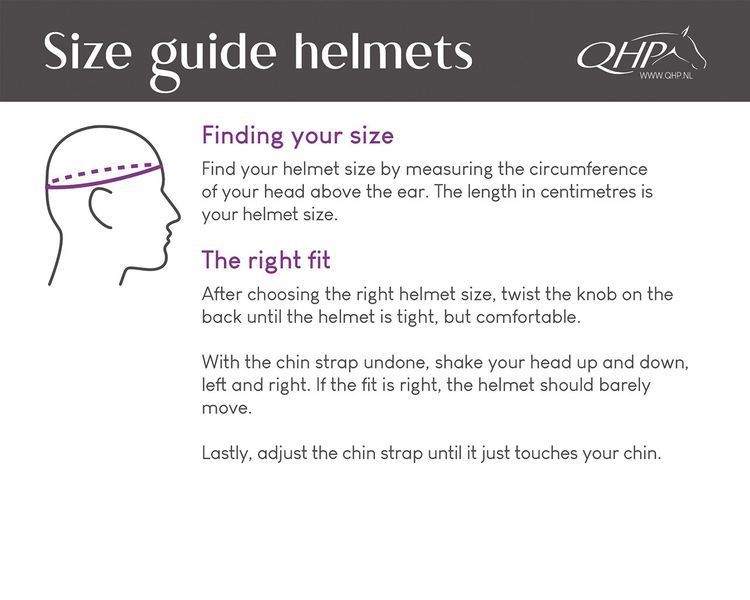 Size guide helmets

QHP
WWW.QHP.NL

Finding your size

Find your helmet size by measuring the circumference of your head above the ear. The length in centimetres is your helmet size.

The right fit

After choosing the right helmet size, twist the knob on the back until the helmet is tight, but comfortable.

With the chin strap undone, shake your head up and down, left and right. If the fit is right, the helmet should barely move.

Lastly, adjust the chin strap until it just touches your chin.